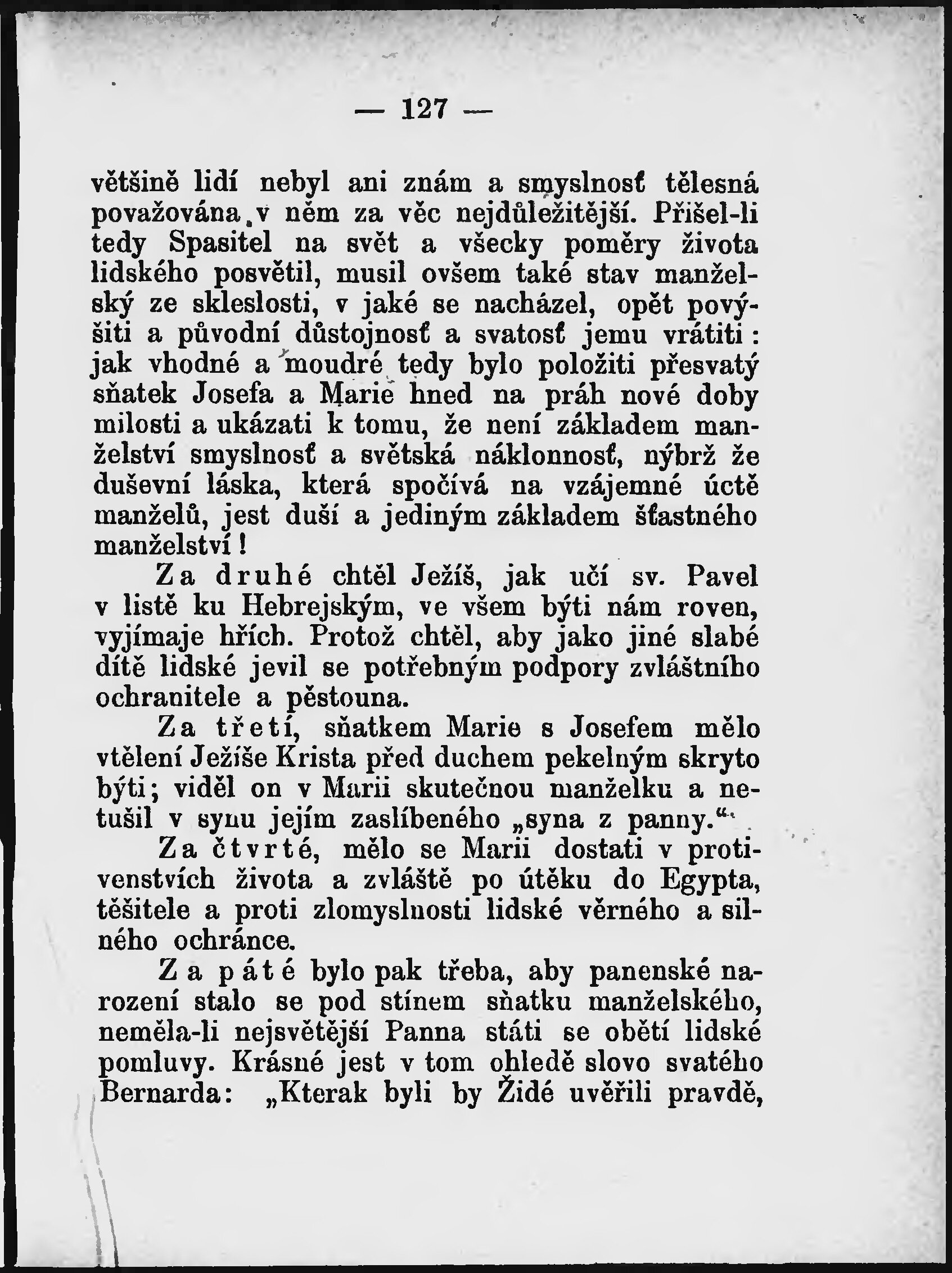 — 127 —

většině lidí nebyl ani znám a smyslnosť tělesná považována v něm za věc nejdůležitější. Přišel-li tedy Spasitel na svět a všecky poměry života lidského posvětil, musil ovšem také stav manželský ze skleslosti, v jaké se nacházel, opět povýšiti a původní důstojnosť a svatosť jemu vrátiti: jak vhodné a moudré tedy bylo položiti přesvatý sňatek Josefa a Marie hned na práh nové doby milosti a ukázati k tomu, že není základem manželství smyslnosť a světská náklonnosť, nýbrž že duševní láska, která spočívá na vzájemné úctě manželů, jest duší a jediným základem šťastného manželství!

Za druhé chtěl Ježíš, jak učí sv. Pavel v listě ku Hebrejským, ve všem býti nám roven, vyjímaje hřích. Protož chtěl, aby jako jiné slabé dítě lidské jevil se potřebným podpory zvláštního ochranitele a pěstouna.

Za třetí, sňatkem Marie s Josefem mělo vtělení Ježíše Krista před duchem pekelným skryto býti; viděl on v Marii skutečnou manželku a netušil v synu jejím zaslíbeného „syna z panny.“

Za čtvrté, mělo se Marii dostati v protivenstvích života a zvláště po útěku do Egypta, těšitele a proti zlomyslnosti lidské věrného a silného ochránce.

Za páté bylo pak třeba, aby panenské narození stalo se pod stínem sňatku manželského, neměla-li nejsvětější Panna státi se obětí lidské pomluvy. Krásné jest v tom ohledě slovo svatého Bernarda: „Kterak byli by Židé uvěřili pravdě,